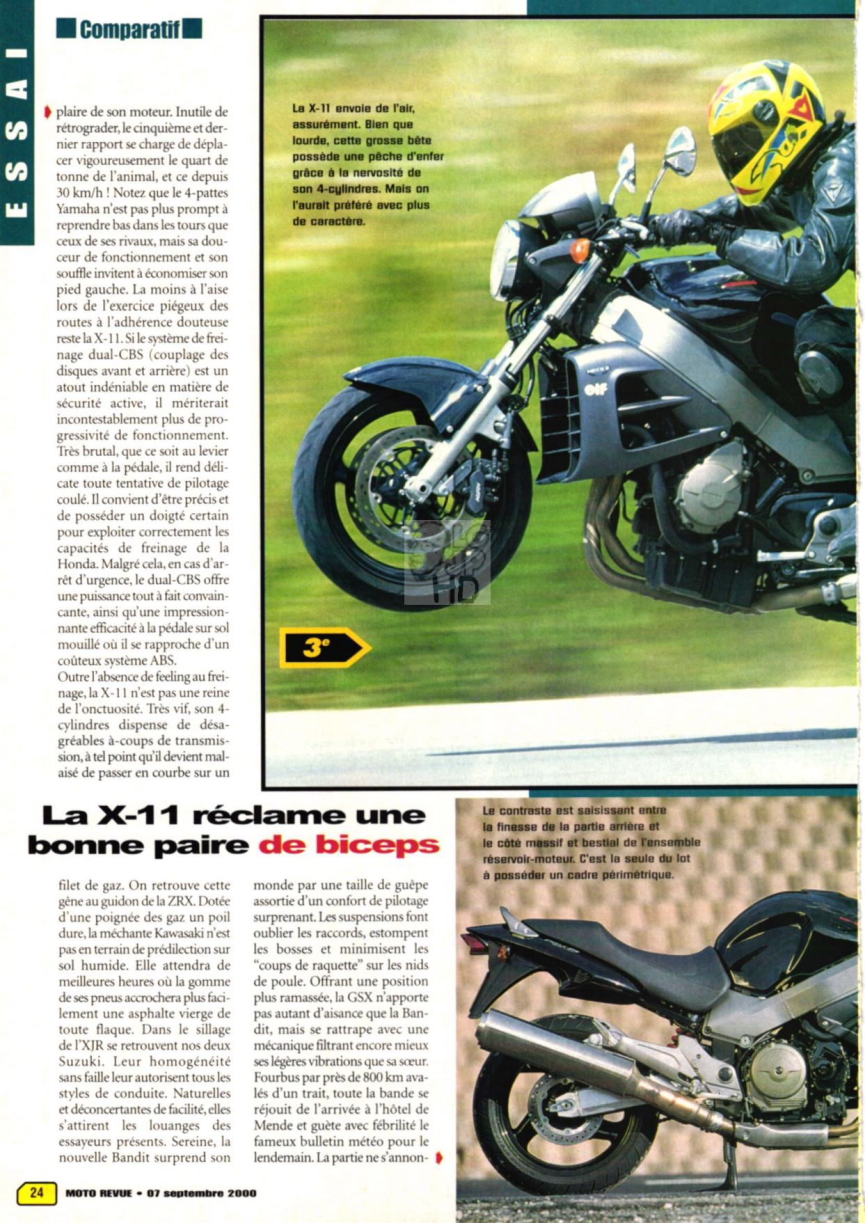 ESSAI

Comparatif

plaire de son moteur. Inutile de rétrograder, le cinquième et dernier rapport se charge de déplacer vigoureusement le quart de tonne de l'animal, et ce depuis 30 km/h ! Notez que le 4-pattes Yamaha n'est pas plus prompt à reprendre bas dans les tours que ceux de ses rivaux, mais sa douceur de fonctionnement et son souffle invitent à économiser son pied gauche. La moins à l'aise lors de l'exercice piégeux des routes à l'adhérence douteuse reste la X-11. Si le système de freinage dual-CBS (couplage des disques avant et arrière) est un atout indéniable en matière de sécurité active, il mériterait incontestablement plus de progressivité de fonctionnement. Très brutal, que ce soit au levier comme à la pédale, il rend délicate toute tentative de pilotage coulé. Il convient d'être précis et de posséder un doigté certain pour exploiter correctement les capacités de freinage de la Honda. Malgré cela, en cas d'arrêt d'urgence, le dual-CBS offre une puissance tout à fait convaincante, ainsi qu'une impressionnante efficacité à la pédale sur sol mouillé où il se rapproche d'un coûteux système ABS.
Outre l'absence de feeling au freinage, la X-11 n'est pas une reine de l'onctuosité. Très vif, son 4-cylindres dispense de désagréables à-coups de transmission, à tel point qu'il devient malaisé de passer en courbe sur un

La X-11 envoie de l'air, assurément. Bien que lourde, cette grosse bête possède une pêche d'enfer grâce à la nervosité de son 4-cylindres. Mais on l'aurait préféré avec plus de caractère.

3e

La X-11 réclame une bonne paire de biceps

filet de gaz. On retrouve cette gêne au guidon de la ZRX. Dotée d'une poignée des gaz un poil dure, la méchante Kawasaki n'est pas en terrain de prédilection sur sol humide. Elle attendra de meilleures heures où la gomme de ses pneus accrochera plus facilement une asphalte vierge de toute flaque. Dans le sillage de l'XJR se retrouvent nos deux Suzuki. Leur homogénéité sans faille leur autorisent tous les styles de conduite. Naturelles et déconcertantes de facilité, elles s'attirent les louanges des essayeurs présents. Sereine, la nouvelle Bandit surprend son monde par une taille de guêpe assortie d'un confort de pilotage surprenant. Les suspensions font oublier les raccords, estompent les bosses et minimisent les "coups de raquette" sur les nids de poule. Offrant une position plus ramassée, la GSX n'apporte pas autant d'aisance que la Bandit, mais se rattrape avec une mécanique filtrant encore mieux ses légères vibrations que sa sœur. Fourbus par près de 800 km avalés d'un trait, toute la bande se réjouit de l'arrivée à l'hôtel de Mende et guète avec fébrilité le fameux bulletin météo pour le lendemain. La partie ne s'annon-

Le contraste est saisissant entre la finesse de la partie arrière et le côté massif et bestial de l'ensemble réservoir-moteur. C'est la seule du lot à posséder un cadre périmétrique.

24 MOTO REVUE • 07 septembre 2000